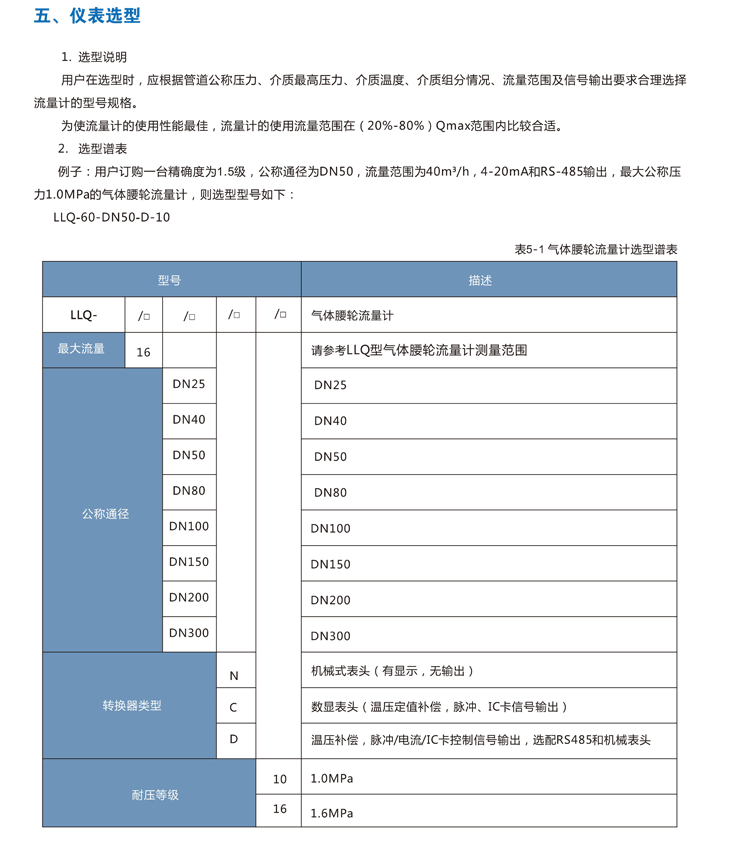 五、仪表选型

1. 选型说明

用户在选型时，应根据管道公称压力、介质最高压力、介质温度、介质组分情况、流量范围及信号输出要求合理选择流量计的型号规格。

为使流量计的使用性能最佳，流量计的使用流量范围在（20%-80%）Qmax范围内比较合适。

2. 选型谱表

例子：用户订购一台精确度为1.5级，公称通径为DN50，流量范围为40m³/h，4-20mA和RS-485输出，最大公称压力1.0MPa的气体腰轮流量计，则选型型号如下：

LLQ-60-DN50-D-10

表5-1 气体腰轮流量计选型谱表

| 型号 | | | | | 描述 |
|---|---|---|---|---|---|
| LLQ- | /□ | /□ | /□ | /□ | 气体腰轮流量计 |
| 最大流量 | 16 | | | | 请参考LLQ型气体腰轮流量计测量范围 |
| 公称通径 | | DN25 | | | DN25 |
| | | DN40 | | | DN40 |
| | | DN50 | | | DN50 |
| | | DN80 | | | DN80 |
| | | DN100 | | | DN100 |
| | | DN150 | | | DN150 |
| | | DN200 | | | DN200 |
| | | DN300 | | | DN300 |
| 转换器类型 | | | N | | 机械式表头（有显示，无输出） |
| | | | C | | 数显表头（温压定值补偿，脉冲、IC卡信号输出） |
| | | | D | | 温压补偿，脉冲/电流/IC卡控制信号输出，选配RS485和机械表头 |
| 耐压等级 | | | | 10 | 1.0MPa |
| | | | | 16 | 1.6MPa |